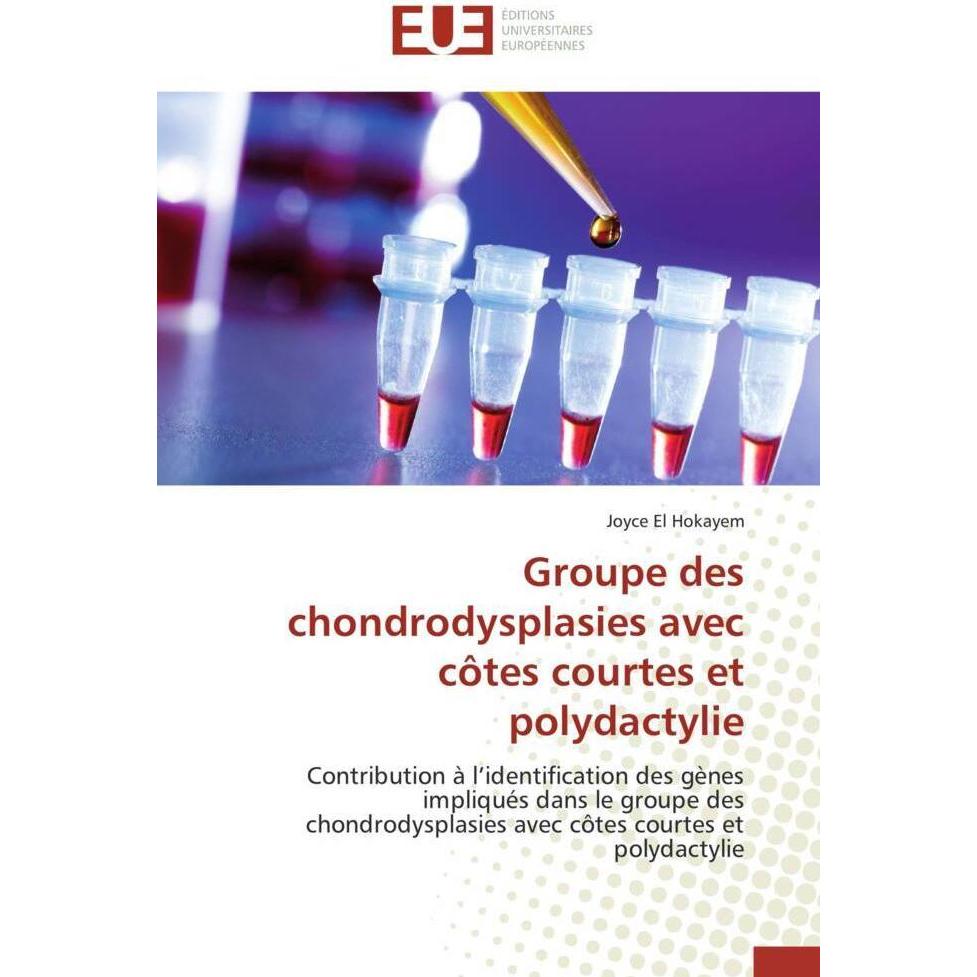 EUE ÉDITIONS UNIVERSITAIRES EUROPÉENNES

Joyce El Hokayem

Groupe des chondrodysplasies avec côtes courtes et polydactylie

Contribution à l'identification des gènes impliqués dans le groupe des chondrodysplasies avec côtes courtes et polydactylie